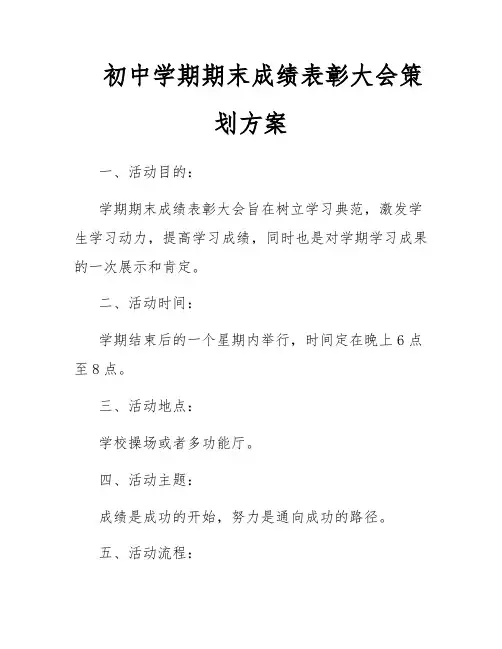 初中学期期末成绩表彰大会策划方案

一、活动目的：

学期期末成绩表彰大会旨在树立学习典范，激发学生学习动力，提高学习成绩，同时也是对学期学习成果的一次展示和肯定。

二、活动时间：

学期结束后的一个星期内举行，时间定在晚上6点至8点。

三、活动地点：

学校操场或者多功能厅。

四、活动主题：

成绩是成功的开始，努力是通向成功的路径。

五、活动流程：